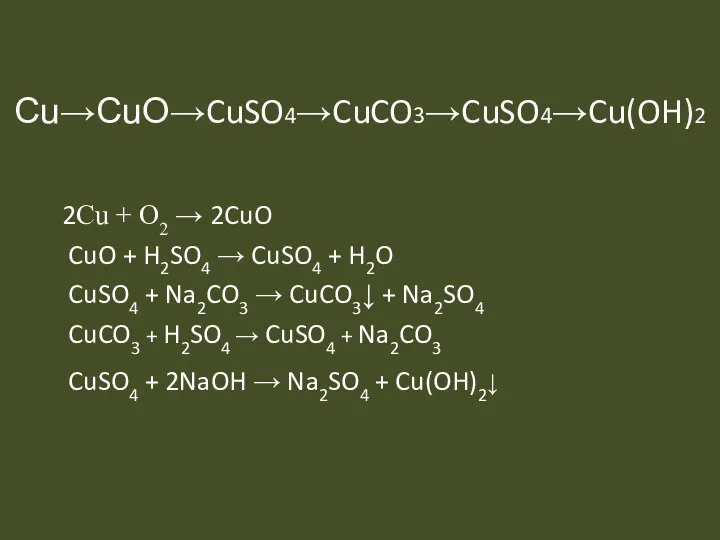 $Cu \rightarrow CuO \rightarrow CuSO_4 \rightarrow CuCO_3 \rightarrow CuSO_4 \rightarrow Cu(OH)_2$

$2Cu + O_2 \rightarrow 2CuO$

$CuO + H_2SO_4 \rightarrow CuSO_4 + H_2O$

$CuSO_4 + Na_2CO_3 \rightarrow CuCO_3\downarrow + Na_2SO_4$

$CuCO_3 + H_2SO_4 \rightarrow CuSO_4 + Na_2CO_3$

$CuSO_4 + 2NaOH \rightarrow Na_2SO_4 + Cu(OH)_2\downarrow$